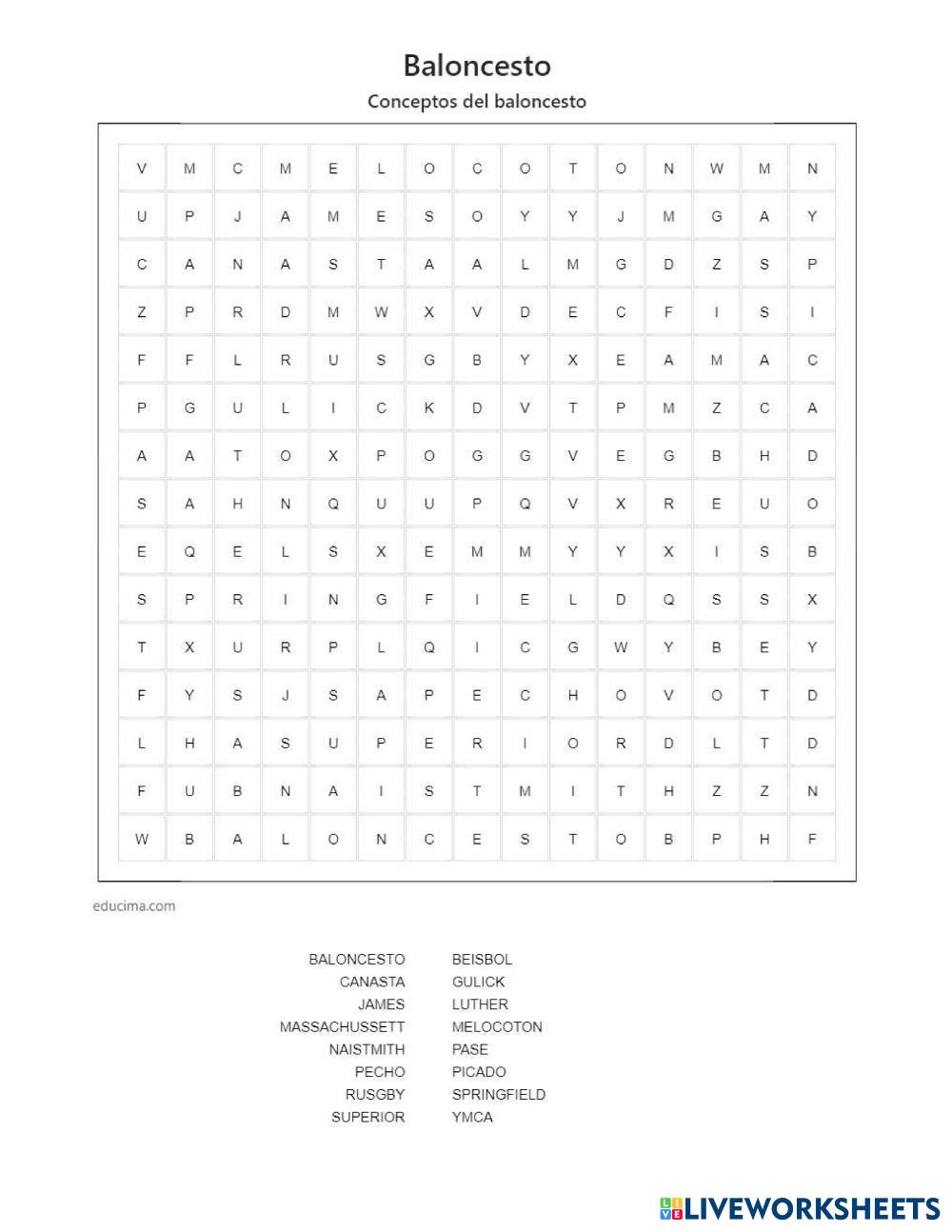 Baloncesto

Conceptos del baloncesto

| V | M | C | M | E | L | O | C | O | T | O | N | W | M | N |
|---|---|---|---|---|---|---|---|---|---|---|---|---|---|---|
| U | P | J | A | M | E | S | O | Y | Y | J | M | G | A | Y |
| C | A | N | A | S | T | A | A | L | M | G | D | Z | S | P |
| Z | P | R | D | M | W | X | V | D | E | C | F | I | S | I |
| F | F | L | R | U | S | G | B | Y | X | E | A | M | A | C |
| P | G | U | L | I | C | K | D | V | T | P | M | Z | C | A |
| A | A | T | O | X | P | O | G | G | V | E | G | B | H | D |
| S | A | H | N | Q | U | U | P | Q | V | X | R | E | U | O |
| E | Q | E | L | S | X | E | M | M | Y | Y | X | I | S | B |
| S | P | R | I | N | G | F | I | E | L | D | Q | S | S | X |
| T | X | U | R | P | L | Q | I | C | G | W | Y | B | E | Y |
| F | Y | S | J | S | A | P | E | C | H | O | V | O | T | D |
| L | H | A | S | U | P | E | R | I | O | R | D | L | T | D |
| F | U | B | N | A | I | S | T | M | I | T | H | Z | Z | N |
| W | B | A | L | O | N | C | E | S | T | O | B | P | H | F |

educima.com

BALONCESTO
CANASTA
JAMES
MASSACHUSSETT
NAISTMITH
PECHO
RUSGBY
SUPERIOR

BEISBOL
GULICK
LUTHER
MELOCOTON
PASE
PICADO
SPRINGFIELD
YMCA

LIVEWORKSHEETS